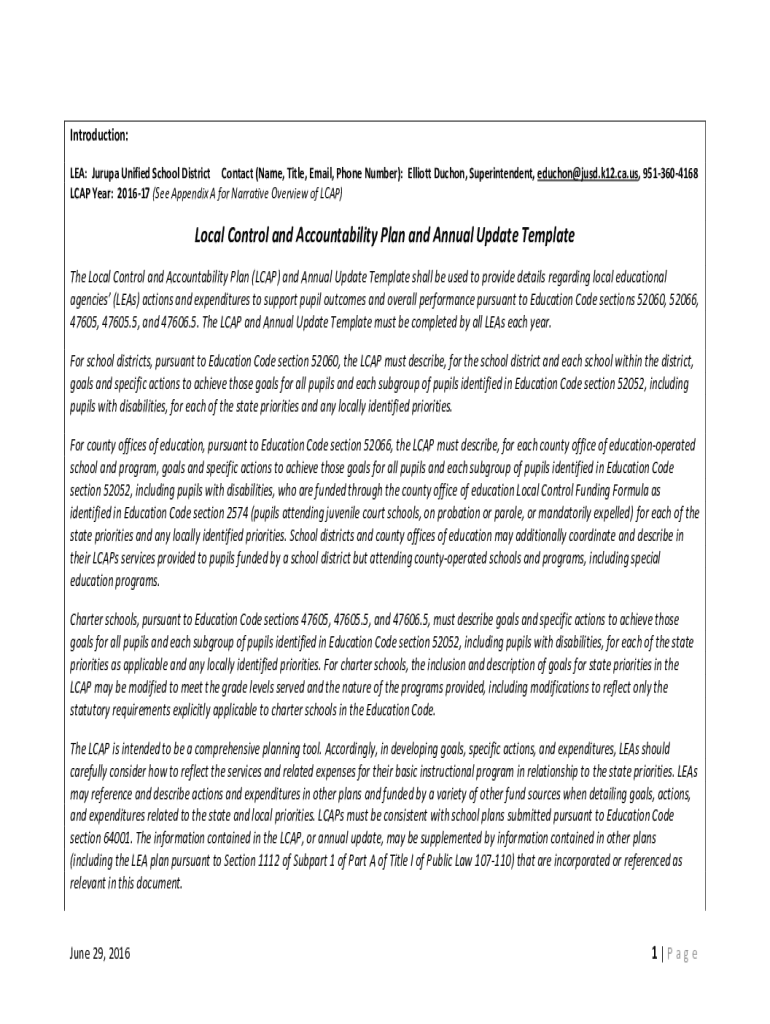 Introduction:

LEA: Jurupa Unified School District Contact (Name, Title, Email, Phone Number): Elliott Duchon, Superintendent, educhon@jusd.k12.ca.us, 951-360-4168
LCAP Year: 2016-17 (See Appendix A for Narrative Overview of LCAP)

Local Control and Accountability Plan and Annual Update Template

The Local Control and Accountability Plan (LCAP) and Annual Update Template shall be used to provide details regarding local educational agencies' (LEAs) actions and expenditures to support pupil outcomes and overall performance pursuant to Education Code sections 52060, 52066, 47605, 47605.5, and 47606.5. The LCAP and Annual Update Template must be completed by all LEAs each year.

For school districts, pursuant to Education Code section 52060, the LCAP must describe, for the school district and each school within the district, goals and specific actions to achieve those goals for all pupils and each subgroup of pupils identified in Education Code section 52052, including pupils with disabilities, for each of the state priorities and any locally identified priorities.

For county offices of education, pursuant to Education Code section 52066, the LCAP must describe, for each county office of education-operated school and program, goals and specific actions to achieve those goals for all pupils and each subgroup of pupils identified in Education Code section 52052, including pupils with disabilities, who are funded through the county office of education Local Control Funding Formula as identified in Education Code section 2574 (pupils attending juvenile court schools, on probation or parole, or mandatorily expelled) for each of the state priorities and any locally identified priorities. School districts and county offices of education may additionally coordinate and describe in their LCAPs services provided to pupils funded by a school district but attending county-operated schools and programs, including special education programs.

Charter schools, pursuant to Education Code sections 47605, 47605.5, and 47606.5, must describe goals and specific actions to achieve those goals for all pupils and each subgroup of pupils identified in Education Code section 52052, including pupils with disabilities, for each of the state priorities as applicable and any locally identified priorities. For charter schools, the inclusion and description of goals for state priorities in the LCAP may be modified to meet the grade levels served and the nature of the programs provided, including modifications to reflect only the statutory requirements explicitly applicable to charter schools in the Education Code.

The LCAP is intended to be a comprehensive planning tool. Accordingly, in developing goals, specific actions, and expenditures, LEAs should carefully consider how to reflect the services and related expenses for their basic instructional program in relationship to the state priorities. LEAs may reference and describe actions and expenditures in other plans and funded by a variety of other fund sources when detailing goals, actions, and expenditures related to the state and local priorities. LCAPs must be consistent with school plans submitted pursuant to Education Code section 64001. The information contained in the LCAP, or annual update, may be supplemented by information contained in other plans (including the LEA plan pursuant to Section 1112 of Subpart 1 of Part A of Title I of Public Law 107-110) that are incorporated or referenced as relevant in this document.

June 29, 2016

1 | Page